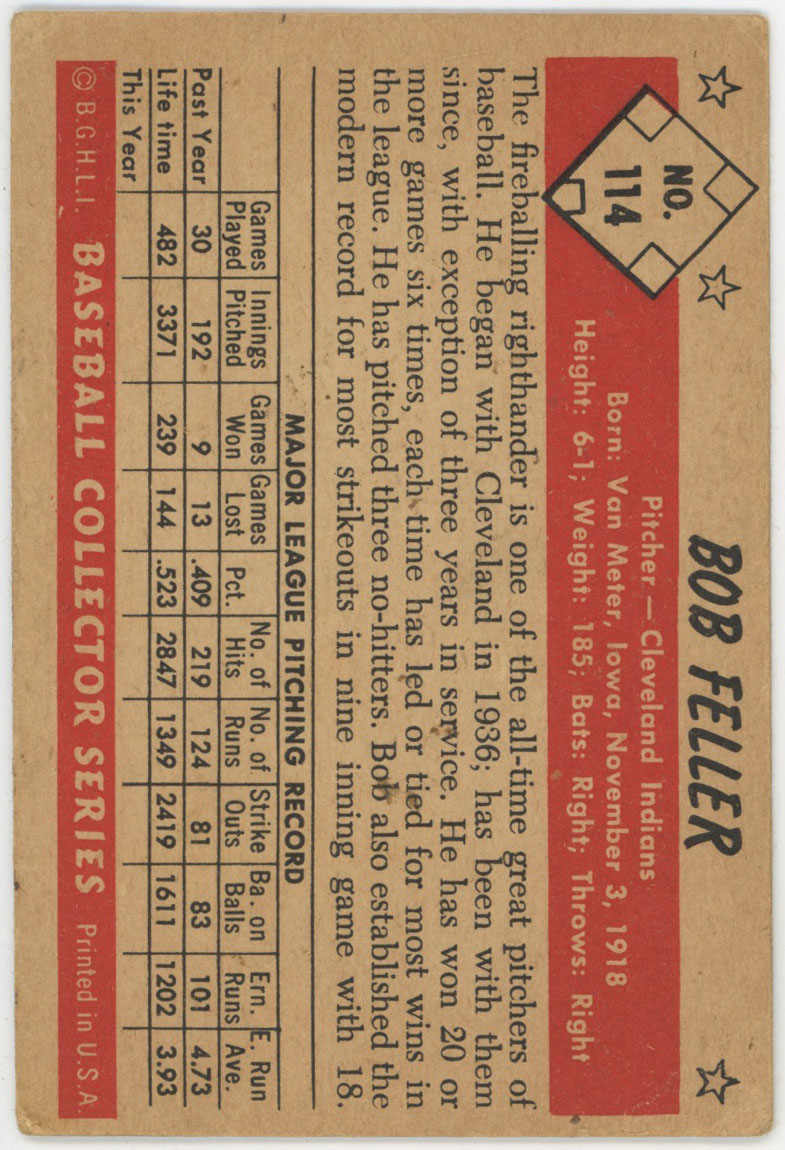 NO. 114

BOB FELLER

Pitcher — Cleveland Indians
Born: Van Meter, Iowa, November 3, 1918
Height: 6-1; Weight: 185; Bats: Right; Throws: Right

The fireballing righthander is one of the all-time great pitchers of baseball. He began with Cleveland in 1936; has been with them since, with exception of three years in service. He has won 20 or more games six times, each time has led or tied for most wins in the league. He has pitched three no-hitters. Bob also established the modern record for most strikeouts in nine inning game with 18.

MAJOR LEAGUE PITCHING RECORD

| | Games Played | Innings Pitched | Games Won | Games Lost | Pct. | No. of Hits | No. of Runs | Strike Outs | Ba. on Balls | Ern. Runs | E. Run Ave. |
|---|---|---|---|---|---|---|---|---|---|---|---|
| Past Year | 30 | 192 | 9 | 13 | .409 | 219 | 124 | 81 | 83 | 101 | 4.73 |
| Life time | 482 | 3371 | 239 | 144 | .523 | 2847 | 1349 | 2419 | 1611 | 1202 | 3.93 |
| This Year | | | | | | | | | | | |

© B.G.H.L.I. BASEBALL COLLECTOR SERIES Printed in U.S.A.